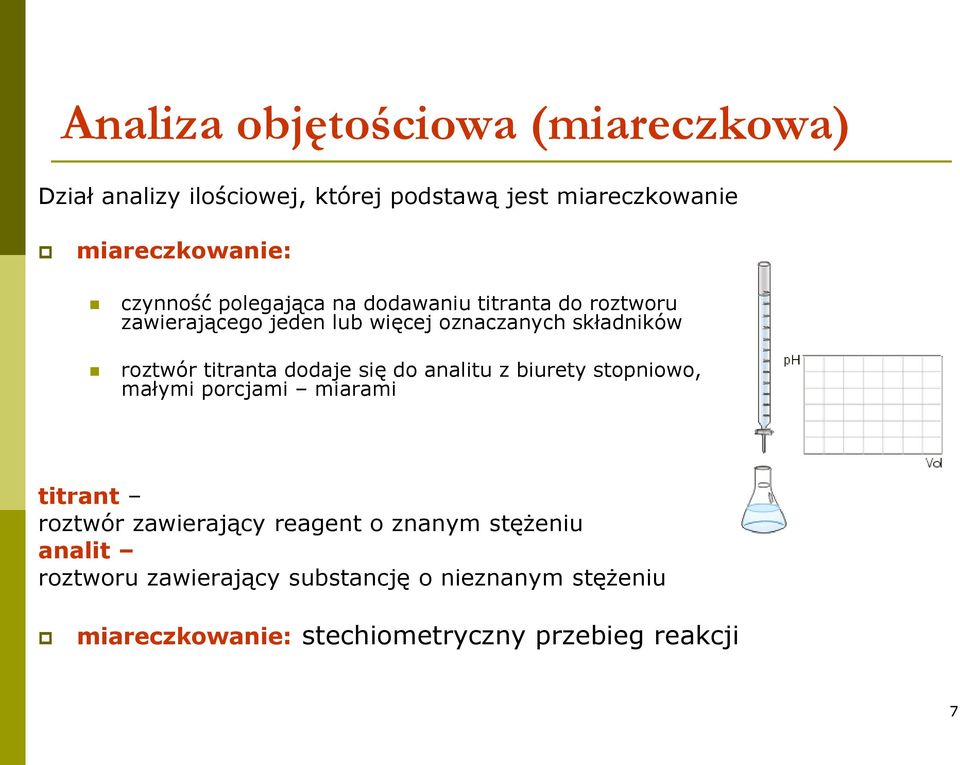 Analiza objętościowa (miareczkowa)

Dział analizy ilościowej, której podstawą jest miareczkowanie

miareczkowanie:

czynność polegająca na dodawaniu titranta do roztworu zawierającego jeden lub więcej oznaczanych składników

roztwór titranta dodaje się do analitu z biurety stopniowo, małymi porcjami – miarami

pH

Vol

titrant –
roztwór zawierający reagent o znanym stężeniu
analit –
roztworu zawierający substancję o nieznanym stężeniu

miareczkowanie: stechiometryczny przebieg reakcji

7